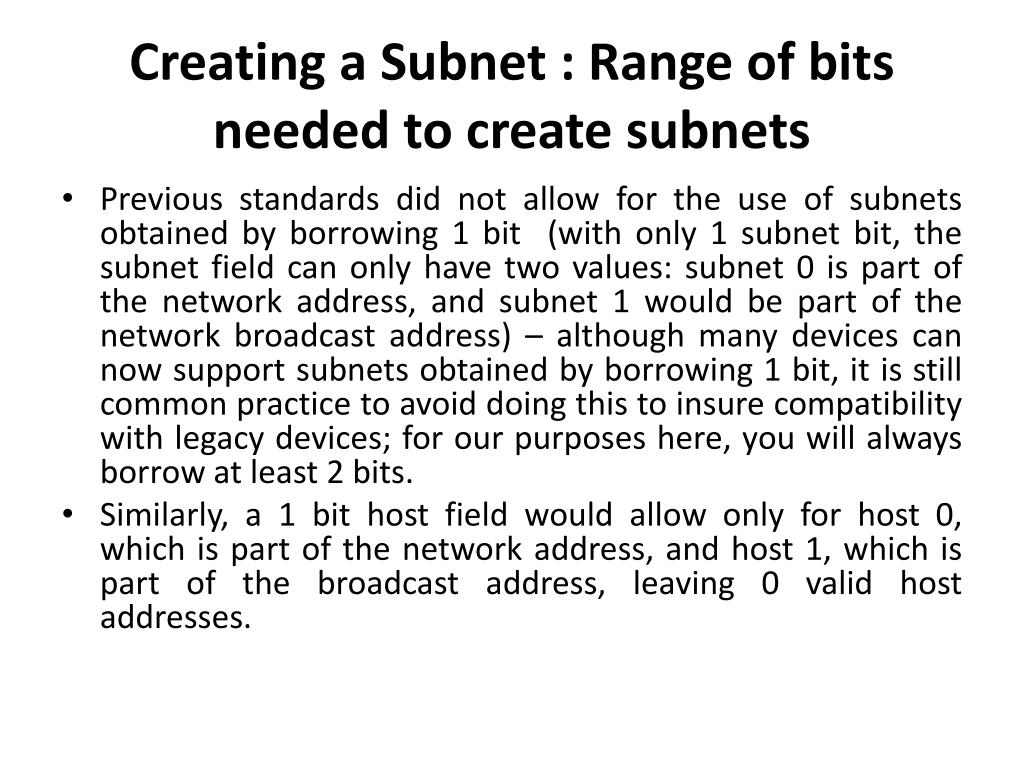 Creating a Subnet : Range of bits needed to create subnets

• Previous standards did not allow for the use of subnets obtained by borrowing 1 bit (with only 1 subnet bit, the subnet field can only have two values: subnet 0 is part of the network address, and subnet 1 would be part of the network broadcast address) – although many devices can now support subnets obtained by borrowing 1 bit, it is still common practice to avoid doing this to insure compatibility with legacy devices; for our purposes here, you will always borrow at least 2 bits.
• Similarly, a 1 bit host field would allow only for host 0, which is part of the network address, and host 1, which is part of the broadcast address, leaving 0 valid host addresses.